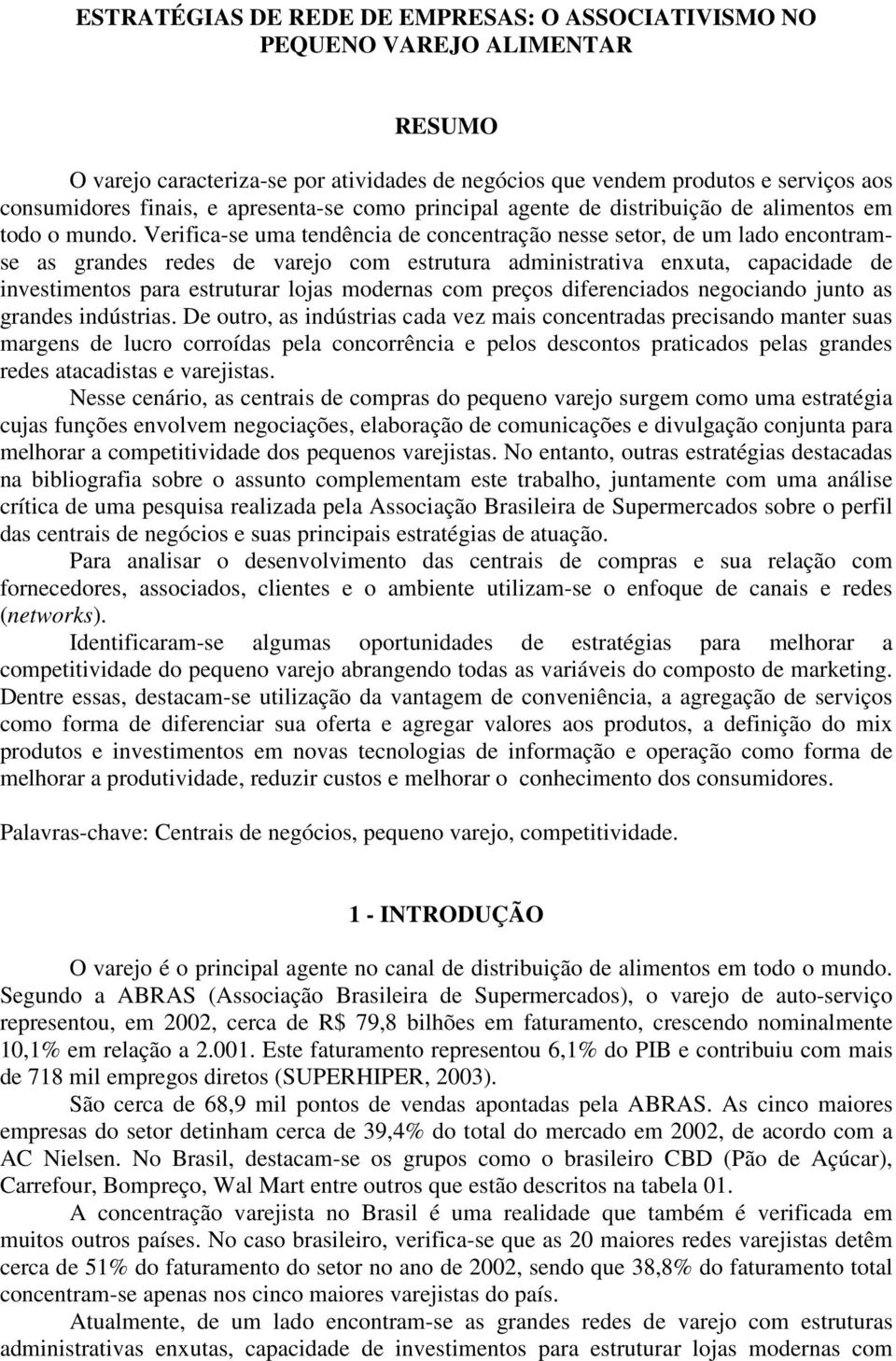 ESTRATÉGIAS DE REDE DE EMPRESAS: O ASSOCIATIVISMO NO PEQUENO VAREJO ALIMENTAR

RESUMO

O varejo caracteriza-se por atividades de negócios que vendem produtos e serviços aos consumidores finais, e apresenta-se como principal agente de distribuição de alimentos em todo o mundo. Verifica-se uma tendência de concentração nesse setor, de um lado encontram-se as grandes redes de varejo com estrutura administrativa enxuta, capacidade de investimentos para estruturar lojas modernas com preços diferenciados negociando junto as grandes indústrias. De outro, as indústrias cada vez mais concentradas precisando manter suas margens de lucro corroídas pela concorrência e pelos descontos praticados pelas grandes redes atacadistas e varejistas.

Nesse cenário, as centrais de compras do pequeno varejo surgem como uma estratégia cujas funções envolvem negociações, elaboração de comunicações e divulgação conjunta para melhorar a competitividade dos pequenos varejistas. No entanto, outras estratégias destacadas na bibliografia sobre o assunto complementam este trabalho, juntamente com uma análise crítica de uma pesquisa realizada pela Associação Brasileira de Supermercados sobre o perfil das centrais de negócios e suas principais estratégias de atuação.

Para analisar o desenvolvimento das centrais de compras e sua relação com fornecedores, associados, clientes e o ambiente utilizam-se o enfoque de canais e redes (networks).

Identificaram-se algumas oportunidades de estratégias para melhorar a competitividade do pequeno varejo abrangendo todas as variáveis do composto de marketing. Dentre essas, destacam-se utilização da vantagem de conveniência, a agregação de serviços como forma de diferenciar sua oferta e agregar valores aos produtos, a definição do mix produtos e investimentos em novas tecnologias de informação e operação como forma de melhorar a produtividade, reduzir custos e melhorar o conhecimento dos consumidores.

Palavras-chave: Centrais de negócios, pequeno varejo, competitividade.

1 - INTRODUÇÃO

O varejo é o principal agente no canal de distribuição de alimentos em todo o mundo. Segundo a ABRAS (Associação Brasileira de Supermercados), o varejo de auto-serviço representou, em 2002, cerca de R$ 79,8 bilhões em faturamento, crescendo nominalmente 10,1% em relação a 2.001. Este faturamento representou 6,1% do PIB e contribuiu com mais de 718 mil empregos diretos (SUPERHIPER, 2003).

São cerca de 68,9 mil pontos de vendas apontadas pela ABRAS. As cinco maiores empresas do setor detinham cerca de 39,4% do total do mercado em 2002, de acordo com a AC Nielsen. No Brasil, destacam-se os grupos como o brasileiro CBD (Pão de Açúcar), Carrefour, Bompreço, Wal Mart entre outros que estão descritos na tabela 01.

A concentração varejista no Brasil é uma realidade que também é verificada em muitos outros países. No caso brasileiro, verifica-se que as 20 maiores redes varejistas detêm cerca de 51% do faturamento do setor no ano de 2002, sendo que 38,8% do faturamento total concentram-se apenas nos cinco maiores varejistas do país.

Atualmente, de um lado encontram-se as grandes redes de varejo com estruturas administrativas enxutas, capacidade de investimentos para estruturar lojas modernas com